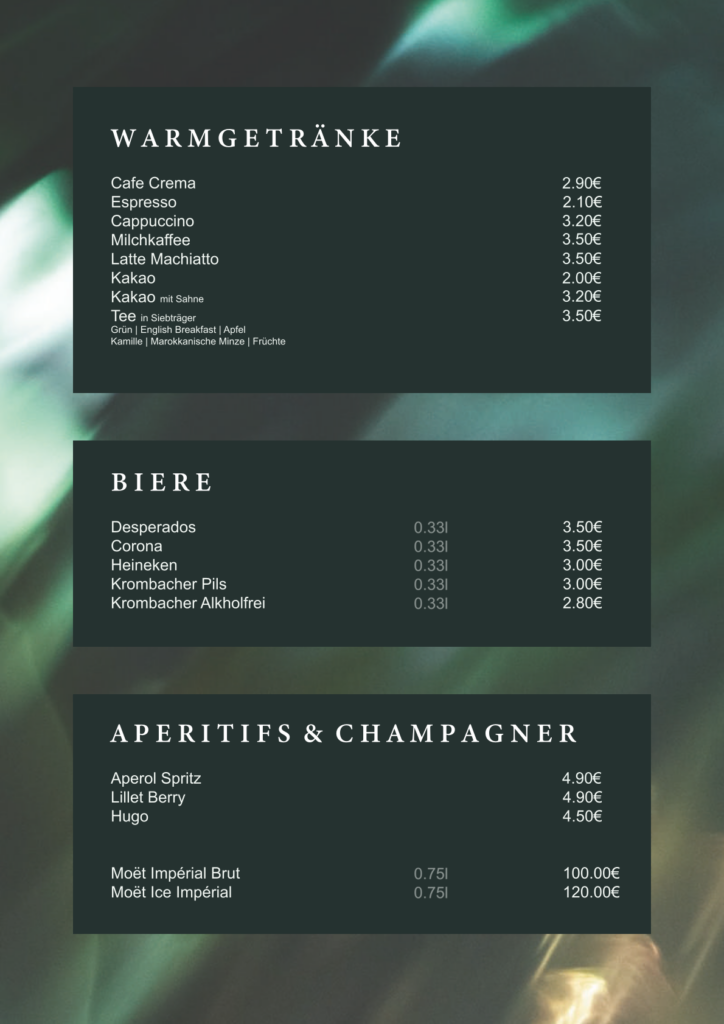 WARMGETRÄNKE

| | |
|---|---|
| Cafe Crema | 2.90€ |
| Espresso | 2.10€ |
| Cappuccino | 3.20€ |
| Milchkaffee | 3.50€ |
| Latte Machiatto | 3.50€ |
| Kakao | 2.00€ |
| Kakao mit Sahne | 3.20€ |
| Tee in Siebträger | 3.50€ |

Grün | English Breakfast | Apfel
Kamille | Marokkanische Minze | Früchte

BIERE

| | | |
|---|---|---|
| Desperados | 0.33l | 3.50€ |
| Corona | 0.33l | 3.50€ |
| Heineken | 0.33l | 3.00€ |
| Krombacher Pils | 0.33l | 3.00€ |
| Krombacher Alkholfrei | 0.33l | 2.80€ |

APERITIFS & CHAMPAGNER

| | | |
|---|---|---|
| Aperol Spritz | | 4.90€ |
| Lillet Berry | | 4.90€ |
| Hugo | | 4.50€ |
| Moët Impérial Brut | 0.75l | 100.00€ |
| Moët Ice Impérial | 0.75l | 120.00€ |